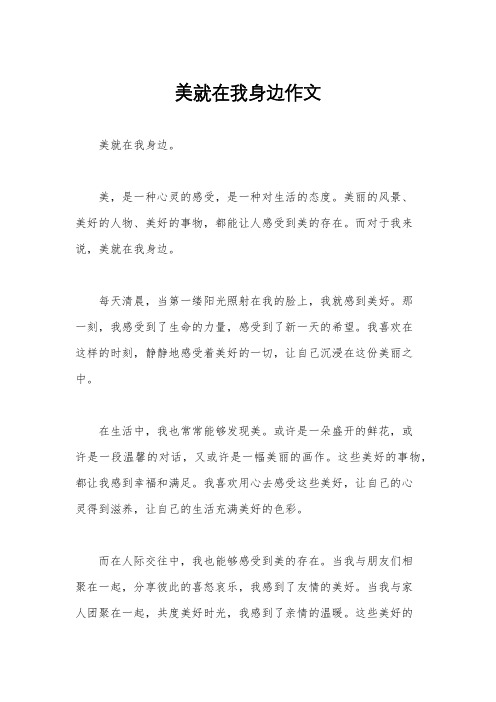 美就在我身边作文

美就在我身边。

美，是一种心灵的感受，是一种对生活的态度。美丽的风景、美好的人物、美好的事物，都能让人感受到美的存在。而对于我来说，美就在我身边。

每天清晨，当第一缕阳光照射在我的脸上，我就感到美好。那一刻，我感受到了生命的力量，感受到了新一天的希望。我喜欢在这样的时刻，静静地感受着美好的一切，让自己沉浸在这份美丽之中。

在生活中，我也常常能够发现美。或许是一朵盛开的鲜花，或许是一段温馨的对话，又或许是一幅美丽的画作。这些美好的事物，都让我感到幸福和满足。我喜欢用心去感受这些美好，让自己的心灵得到滋养，让自己的生活充满美好的色彩。

而在人际交往中，我也能够感受到美的存在。当我与朋友们相聚在一起，分享彼此的喜怒哀乐，我感到了友情的美好。当我与家人团聚在一起，共度美好时光，我感到了亲情的温暖。这些美好的